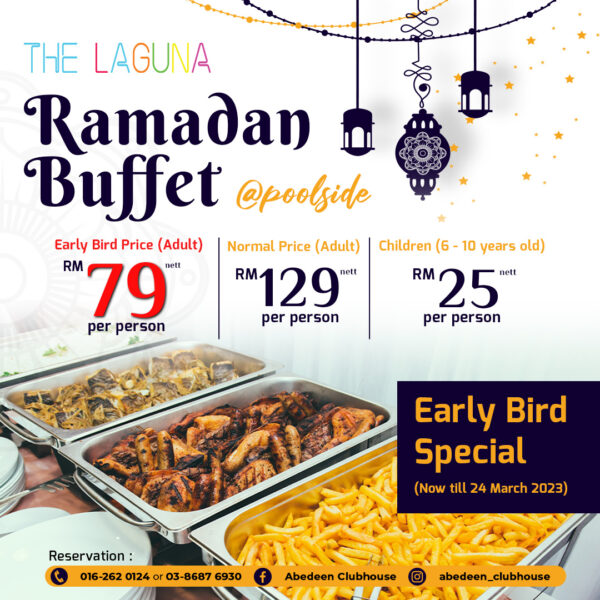 THE LAGUNA

Ramadan Buffet @poolside

Early Bird Price (Adult)
RM 79 nett
per person

Normal Price (Adult)
RM 129 nett
per person

Children (6 - 10 years old)
RM 25 nett
per person

Early Bird Special
(Now till 24 March 2023)

Reservation :
016-262 0124 or 03-8687 6930
Abedeen Clubhouse
abedeen_clubhouse